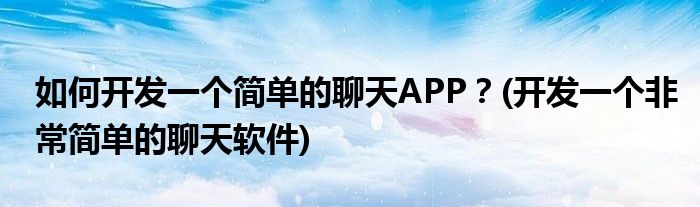 如何开发一个简单的聊天APP？(开发一个非常简单的聊天软件)